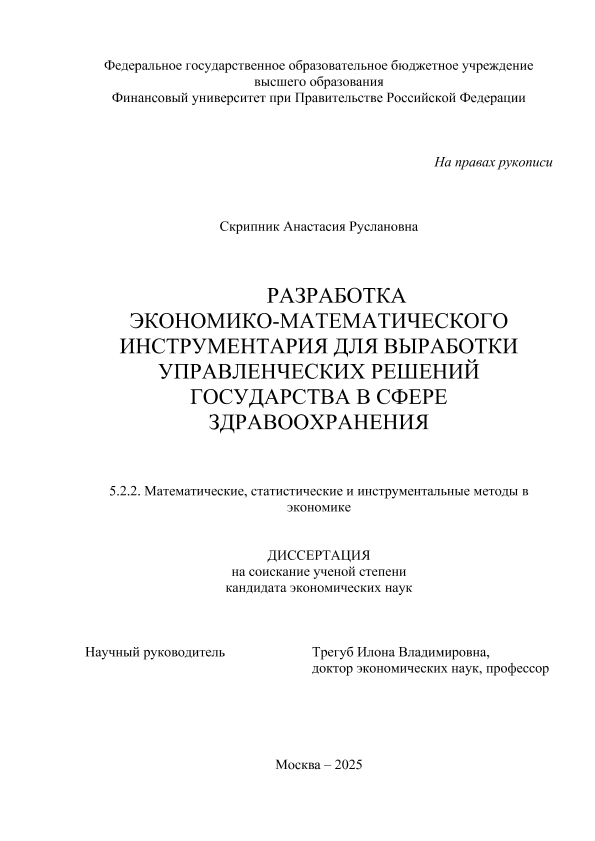 Федеральное государственное образовательное бюджетное учреждение высшего образования
Финансовый университет при Правительстве Российской Федерации

На правах рукописи

Скрипник Анастасия Руслановна

РАЗРАБОТКА ЭКОНОМИКО-МАТЕМАТИЧЕСКОГО ИНСТРУМЕНТАРИЯ ДЛЯ ВЫРАБОТКИ УПРАВЛЕНЧЕСКИХ РЕШЕНИЙ ГОСУДАРСТВА В СФЕРЕ ЗДРАВООХРАНЕНИЯ

5.2.2. Математические, статистические и инструментальные методы в экономике

ДИССЕРТАЦИЯ
на соискание ученой степени
кандидата экономических наук

Научный руководитель

Трегуб Илона Владимировна,
доктор экономических наук, профессор

Москва – 2025